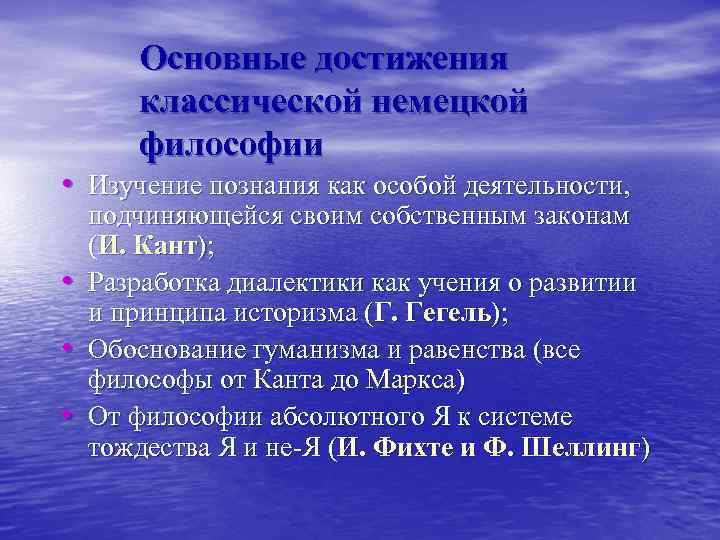 Основные достижения классической немецкой философии

• Изучение познания как особой деятельности, подчиняющейся своим собственным законам (И. Кант);
• Разработка диалектики как учения о развитии и принципа историзма (Г. Гегель);
• Обоснование гуманизма и равенства (все философы от Канта до Маркса)
• От философии абсолютного Я к системе тождества Я и не-Я (И. Фихте и Ф. Шеллинг)